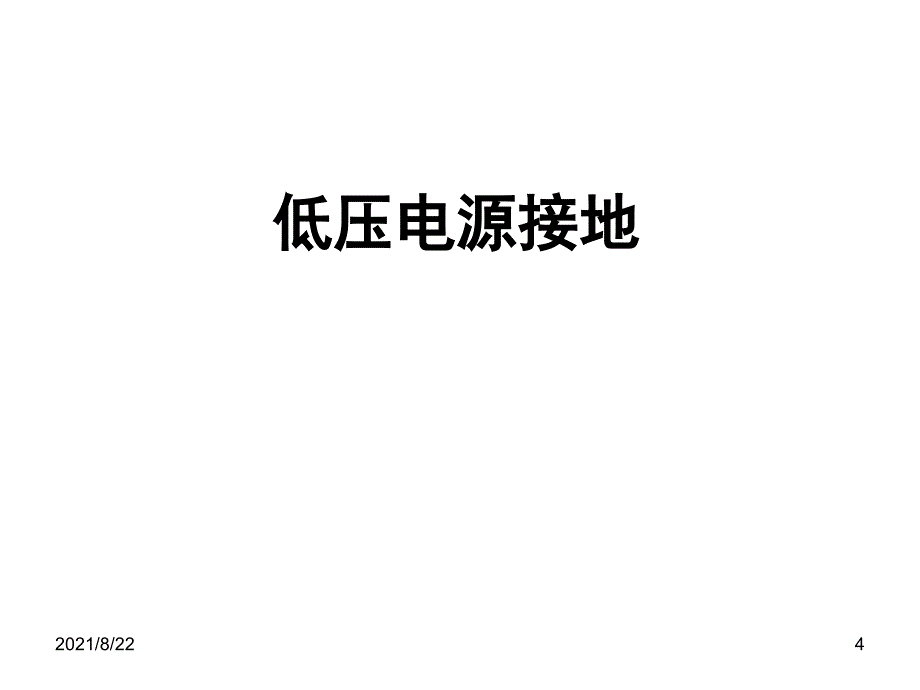 低压电源接地

2021/8/22

4